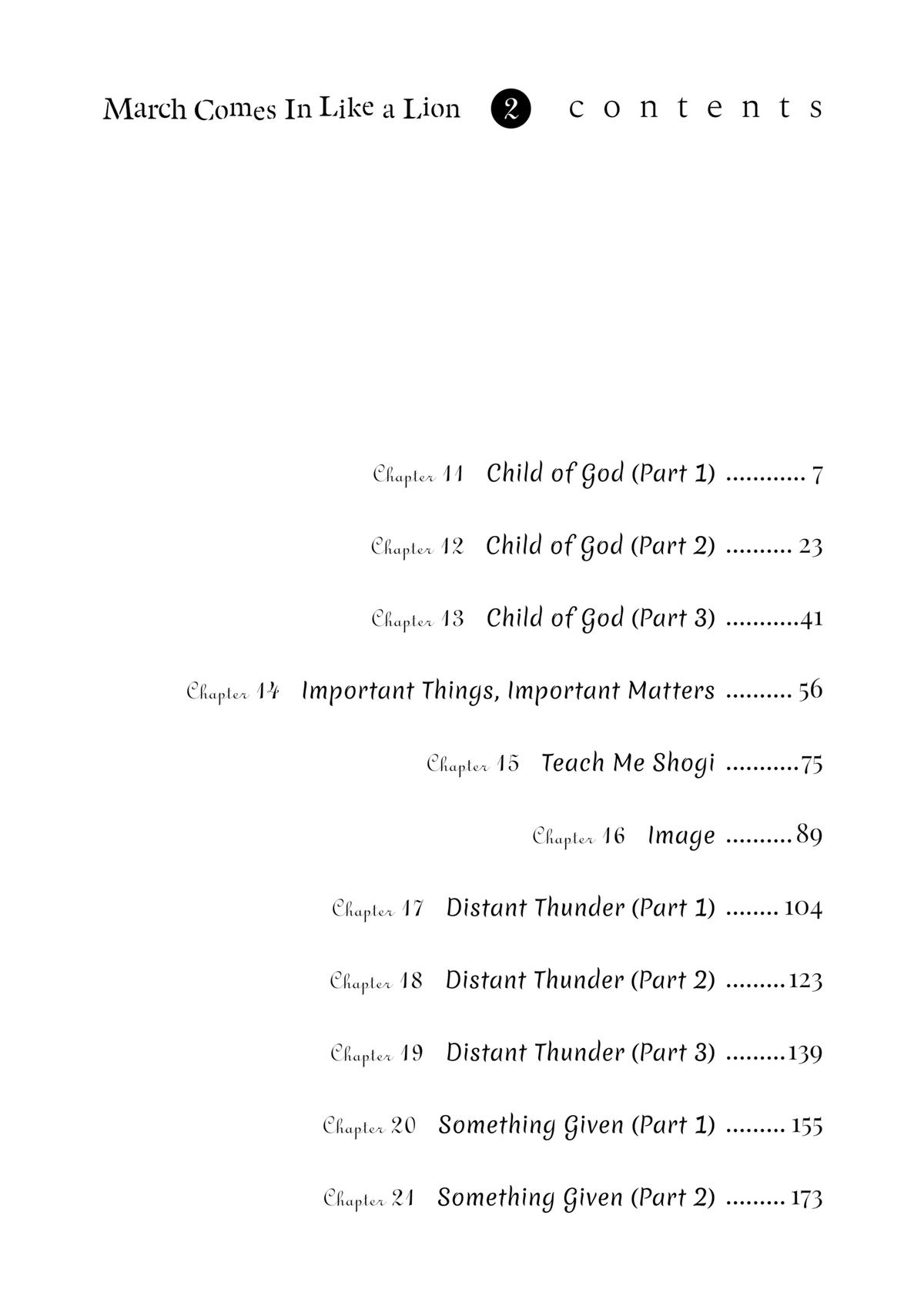 March Comes In Like a Lion 2 contents

Chapter 11 Child of God (Part 1) ............ 7

Chapter 12 Child of God (Part 2) .......... 23

Chapter 13 Child of God (Part 3) ...........41

Chapter 14 Important Things, Important Matters .......... 56

Chapter 15 Teach Me Shogi ...........75

Chapter 16 Image ..........89

Chapter 17 Distant Thunder (Part 1) ........ 104

Chapter 18 Distant Thunder (Part 2) .........123

Chapter 19 Distant Thunder (Part 3) .........139

Chapter 20 Something Given (Part 1) ......... 155

Chapter 21 Something Given (Part 2) ......... 173